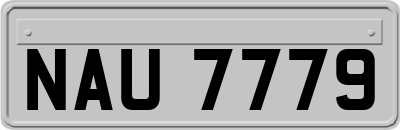 NAU 7779